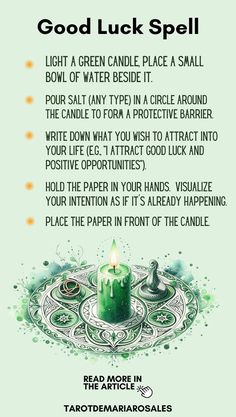 Good Luck Spell

LIGHT A GREEN CANDLE, PLACE A SMALL BOWL OF WATER BESIDE IT.

POUR SALT (ANY TYPE) IN A CIRCLE AROUND THE CANDLE TO FORM A PROTECTIVE BARRIER.

WRITE DOWN WHAT YOU WISH TO ATTRACT INTO YOUR LIFE (E.G., "I ATTRACT GOOD LUCK AND POSITIVE OPPORTUNITIES").

HOLD THE PAPER IN YOUR HANDS. VISUALIZE YOUR INTENTION AS IF IT'S ALREADY HAPPENING.

PLACE THE PAPER IN FRONT OF THE CANDLE.

READ MORE IN THE ARTICLE

TAROTDEMARIAROSALES